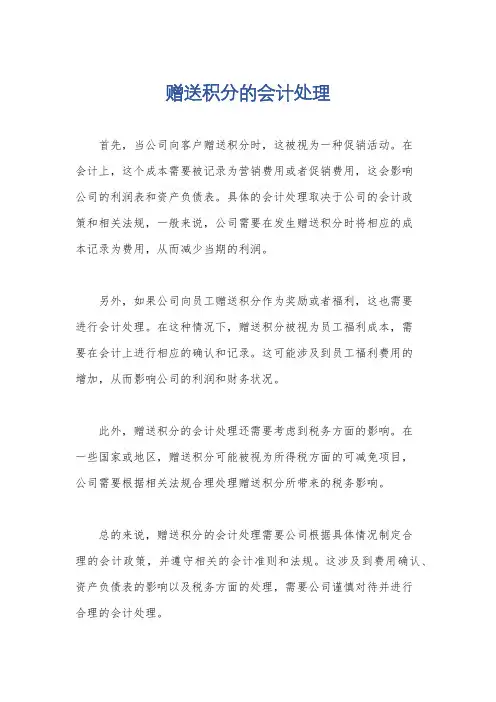 赠送积分的会计处理

首先，当公司向客户赠送积分时，这被视为一种促销活动。在会计上，这个成本需要被记录为营销费用或者促销费用，这会影响公司的利润表和资产负债表。具体的会计处理取决于公司的会计政策和相关法规，一般来说，公司需要在发生赠送积分时将相应的成本记录为费用，从而减少当期的利润。

另外，如果公司向员工赠送积分作为奖励或者福利，这也需要进行会计处理。在这种情况下，赠送积分被视为员工福利成本，需要在会计上进行相应的确认和记录。这可能涉及到员工福利费用的增加，从而影响公司的利润和财务状况。

此外，赠送积分的会计处理还需要考虑到税务方面的影响。在一些国家或地区，赠送积分可能被视为所得税方面的可减免项目，公司需要根据相关法规合理处理赠送积分所带来的税务影响。

总的来说，赠送积分的会计处理需要公司根据具体情况制定合理的会计政策，并遵守相关的会计准则和法规。这涉及到费用确认、资产负债表的影响以及税务方面的处理，需要公司谨慎对待并进行合理的会计处理。